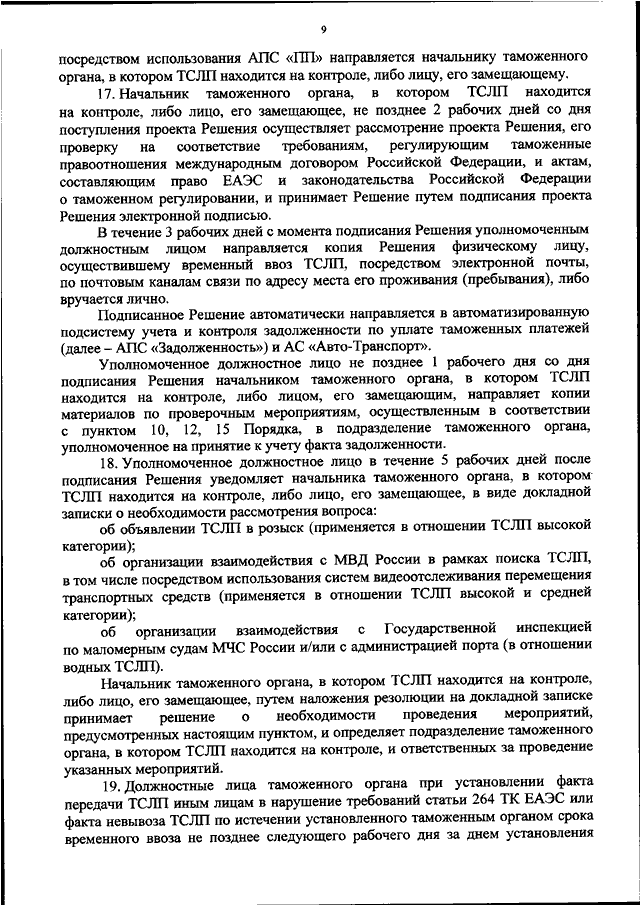 9

посредством использования АПС «ПП» направляется начальнику таможенного органа, в котором ТСЛП находится на контроле, либо лицу, его замещающему.

17. Начальник таможенного органа, в котором ТСЛП находится на контроле, либо лицо, его замещающее, не позднее 2 рабочих дней со дня поступления проекта Решения осуществляет рассмотрение проекта Решения, его проверку на соответствие требованиям, регулирующим таможенные правоотношения международным договором Российской Федерации, и актам, составляющим право ЕАЭС и законодательства Российской Федерации о таможенном регулировании, и принимает Решение путем подписания проекта Решения электронной подписью.

В течение 3 рабочих дней с момента подписания Решения уполномоченным должностным лицом направляется копия Решения физическому лицу, осуществившему временный ввоз ТСЛП, посредством электронной почты, по почтовым каналам связи по адресу места его проживания (пребывания), либо вручается лично.

Подписанное Решение автоматически направляется в автоматизированную подсистему учета и контроля задолженности по уплате таможенных платежей (далее – АПС «Задолженность») и АС «Авто-Транспорт».

Уполномоченное должностное лицо не позднее 1 рабочего дня со дня подписания Решения начальником таможенного органа, в котором ТСЛП находится на контроле, либо лицом, его замещающим, направляет копии материалов по проверочным мероприятиям, осуществленным в соответствии с пунктом 10, 12, 15 Порядка, в подразделение таможенного органа, уполномоченное на принятие к учету факта задолженности.

18. Уполномоченное должностное лицо в течение 5 рабочих дней после подписания Решения уведомляет начальника таможенного органа, в котором ТСЛП находится на контроле, либо лицо, его замещающее, в виде докладной записки о необходимости рассмотрения вопроса:

об объявлении ТСЛП в розыск (применяется в отношении ТСЛП высокой категории);

об организации взаимодействия с МВД России в рамках поиска ТСЛП, в том числе посредством использования систем видеоотслеживания перемещения транспортных средств (применяется в отношении ТСЛП высокой и средней категории);

об организации взаимодействия с Государственной инспекцией по маломерным судам МЧС России и/или с администрацией порта (в отношении водных ТСЛП).

Начальник таможенного органа, в котором ТСЛП находится на контроле, либо лицо, его замещающее, путем наложения резолюции на докладной записке принимает решение о необходимости проведения мероприятий, предусмотренных настоящим пунктом, и определяет подразделение таможенного органа, в котором ТСЛП находится на контроле, и ответственных за проведение указанных мероприятий.

19. Должностные лица таможенного органа при установлении факта передачи ТСЛП иным лицам в нарушение требований статьи 264 ТК ЕАЭС или факта невывоза ТСЛП по истечении установленного таможенным органом срока временного ввоза не позднее следующего рабочего дня за днем установления